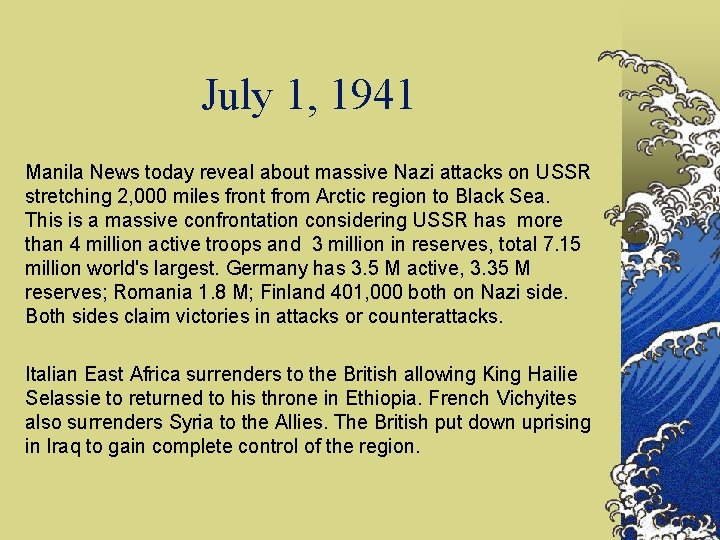 July 1, 1941

Manila News today reveal about massive Nazi attacks on USSR stretching 2,000 miles front from Arctic region to Black Sea. This is a massive confrontation considering USSR has more than 4 million active troops and 3 million in reserves, total 7.15 million world's largest. Germany has 3.5 M active, 3.35 M reserves; Romania 1.8 M; Finland 401,000 both on Nazi side. Both sides claim victories in attacks or counterattacks.

Italian East Africa surrenders to the British allowing King Hailie Selassie to returned to his throne in Ethiopia. French Vichyites also surrenders Syria to the Allies. The British put down uprising in Iraq to gain complete control of the region.